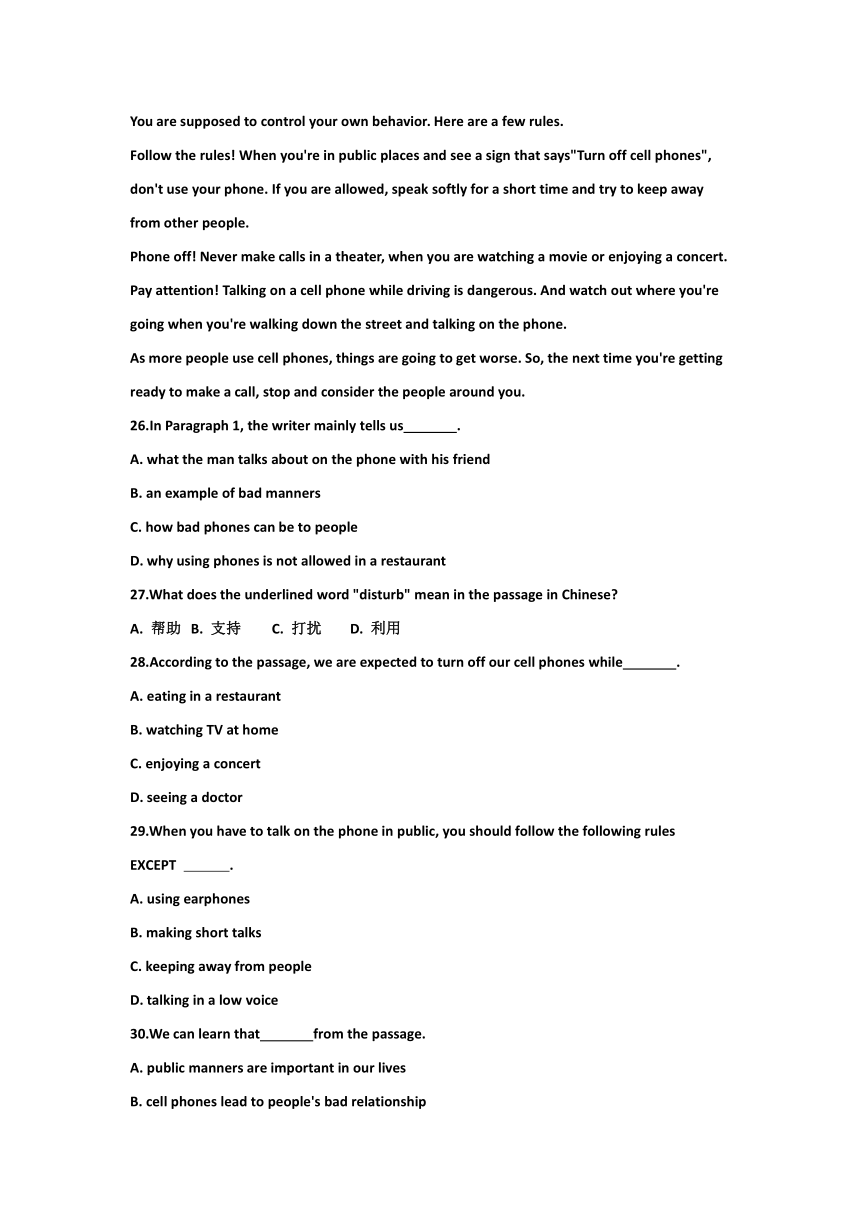 You are supposed to control your own behavior. Here are a few rules.

Follow the rules! When you're in public places and see a sign that says"Turn off cell phones", don't use your phone. If you are allowed, speak softly for a short time and try to keep away from other people.

Phone off! Never make calls in a theater, when you are watching a movie or enjoying a concert.

Pay attention! Talking on a cell phone while driving is dangerous. And watch out where you're going when you're walking down the street and talking on the phone.

As more people use cell phones, things are going to get worse. So, the next time you're getting ready to make a call, stop and consider the people around you.

26.In Paragraph 1, the writer mainly tells us_______.

A. what the man talks about on the phone with his friend

B. an example of bad manners

C. how bad phones can be to people

D. why using phones is not allowed in a restaurant

27.What does the underlined word "disturb" mean in the passage in Chinese?

A. 帮助 B. 支持 C. 打扰 D. 利用

28.According to the passage, we are expected to turn off our cell phones while_______.

A. eating in a restaurant

B. watching TV at home

C. enjoying a concert

D. seeing a doctor

29.When you have to talk on the phone in public, you should follow the following rules EXCEPT ______.

A. using earphones

B. making short talks

C. keeping away from people

D. talking in a low voice

30.We can learn that_______from the passage.

A. public manners are important in our lives

B. cell phones lead to people's bad relationship